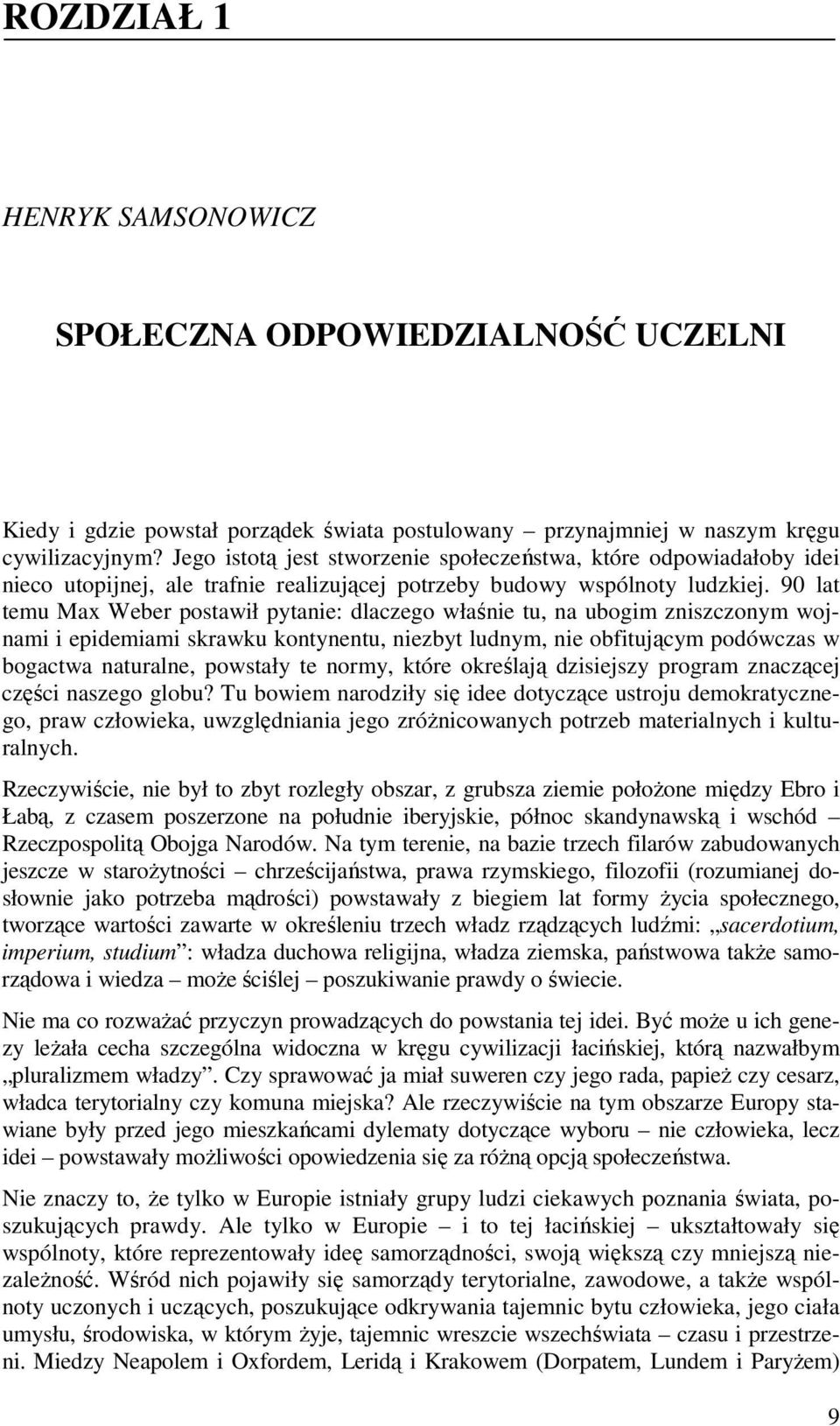 ROZDZIAŁ 1

HENRYK SAMSONOWICZ

SPOŁECZNA ODPOWIEDZIALNOŚĆ UCZELNI

Kiedy i gdzie powstał porządek świata postulowany – przynajmniej w naszym kręgu cywilizacyjnym? Jego istotą jest stworzenie społeczeństwa, które odpowiadałoby idei nieco utopijnej, ale trafnie realizującej potrzeby budowy wspólnoty ludzkiej. 90 lat temu Max Weber postawił pytanie: dlaczego właśnie tu, na ubogim zniszczonym wojnami i epidemiami skrawku kontynentu, niezbyt ludnym, nie obfitującym podówczas w bogactwa naturalne, powstały te normy, które określają dzisiejszy program znaczącej części naszego globu? Tu bowiem narodziły się idee dotyczące ustroju demokratycznego, praw człowieka, uwzględniania jego zróżnicowanych potrzeb materialnych i kulturalnych.

Rzeczywiście, nie był to zbyt rozległy obszar, z grubsza ziemie położone między Ebro i Łabą, z czasem poszerzone na południe iberyjskie, północ skandynawską i wschód – Rzeczpospolitą Obojga Narodów. Na tym terenie, na bazie trzech filarów zabudowanych jeszcze w starożytności – chrześcijaństwa, prawa rzymskiego, filozofii (rozumianej dosłownie jako potrzeba mądrości) powstawały z biegiem lat formy życia społecznego, tworzące wartości zawarte w określeniu trzech władz rządzących ludźmi: „sacerdotium, imperium, studium”: władza duchowa religijna, władza ziemska, państwowa także samorządowa i wiedza – może ściślej – poszukiwanie prawdy o świecie.

Nie ma co rozważać przyczyn prowadzących do powstania tej idei. Być może u ich genezy leżała cecha szczególna widoczna w kręgu cywilizacji łacińskiej, którą nazwałbym „pluralizmem władzy”. Czy sprawować ja miał suweren czy jego rada, papież czy cesarz, władca terytorialny czy komuna miejska? Ale rzeczywiście na tym obszarze Europy stawiane były przed jego mieszkańcami dylematy dotyczące wyboru – nie człowieka, lecz idei – powstawały możliwości opowiedzenia się za różną opcją społeczeństwa.

Nie znaczy to, że tylko w Europie istniały grupy ludzi ciekawych poznania świata, poszukujących prawdy. Ale tylko w Europie – i to tej łacińskiej – ukształtowały się wspólnoty, które reprezentowały ideę samorządności, swoją większą czy mniejszą niezależność. Wśród nich pojawiły się samorządy terytorialne, zawodowe, a także wspólnoty uczonych i uczących, poszukujące odkrywania tajemnic bytu człowieka, jego ciała umysłu, środowiska, w którym żyje, tajemnic wreszcie wszechświata – czasu i przestrzeni. Miedzy Neapolem i Oxfordem, Leridą i Krakowem (Dorpatem, Lundem i Paryżem)

9